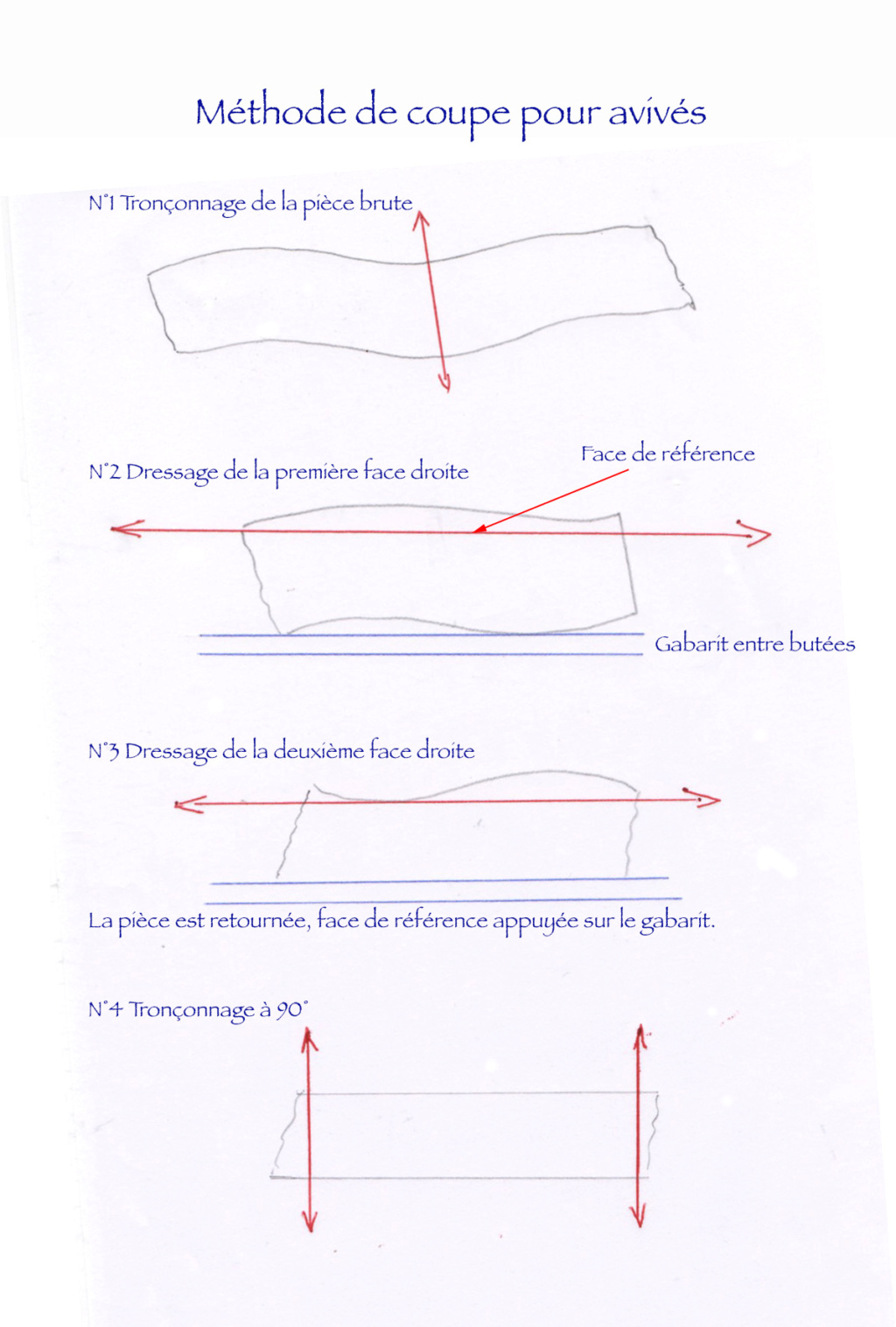 Méthode de coupe pour avivés

N°1 Tronçonnage de la pièce brute

N°2 Dressage de la première face droite

Face de référence

Gabarit entre butées

N°3 Dressage de la deuxième face droite

La pièce est retournée, face de référence appuyée sur le gabarit.

N°4 Tronçonnage à 90°